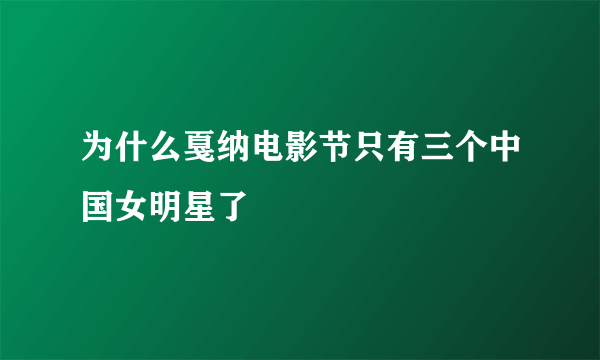 为什么戛纳电影节只有三个中国女明星了